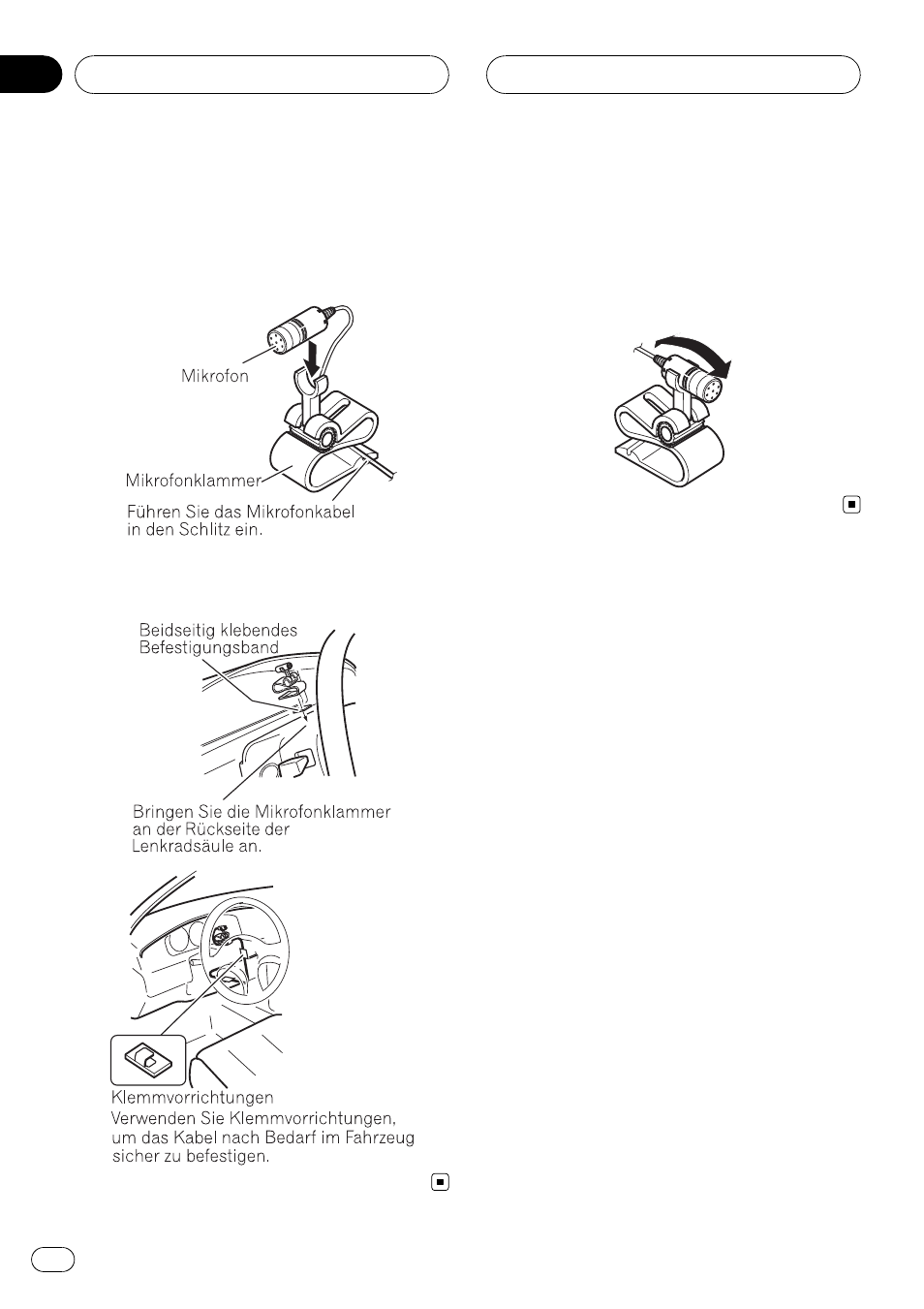 Mikrofon

Mikrofonklammer

Führen Sie das Mikrofonkabel in den Schlitz ein.

Beidseitig klebendes Befestigungsband

Bringen Sie die Mikrofonklammer an der Rückseite der Lenkradsäule an.

Klemmvorrichtungen

Verwenden Sie Klemmvorrichtungen, um das Kabel nach Bedarf im Fahrzeug sicher zu befestigen.